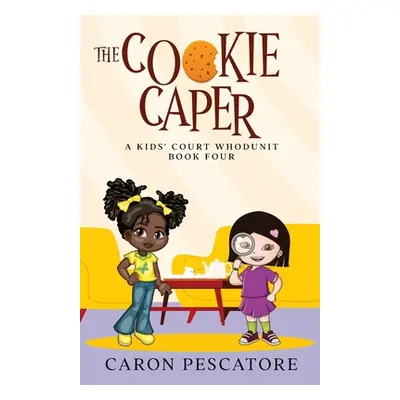 THE COOKIE CAPER

A KIDS' COURT WHODUNIT
BOOK FOUR

CARON PESCATORE